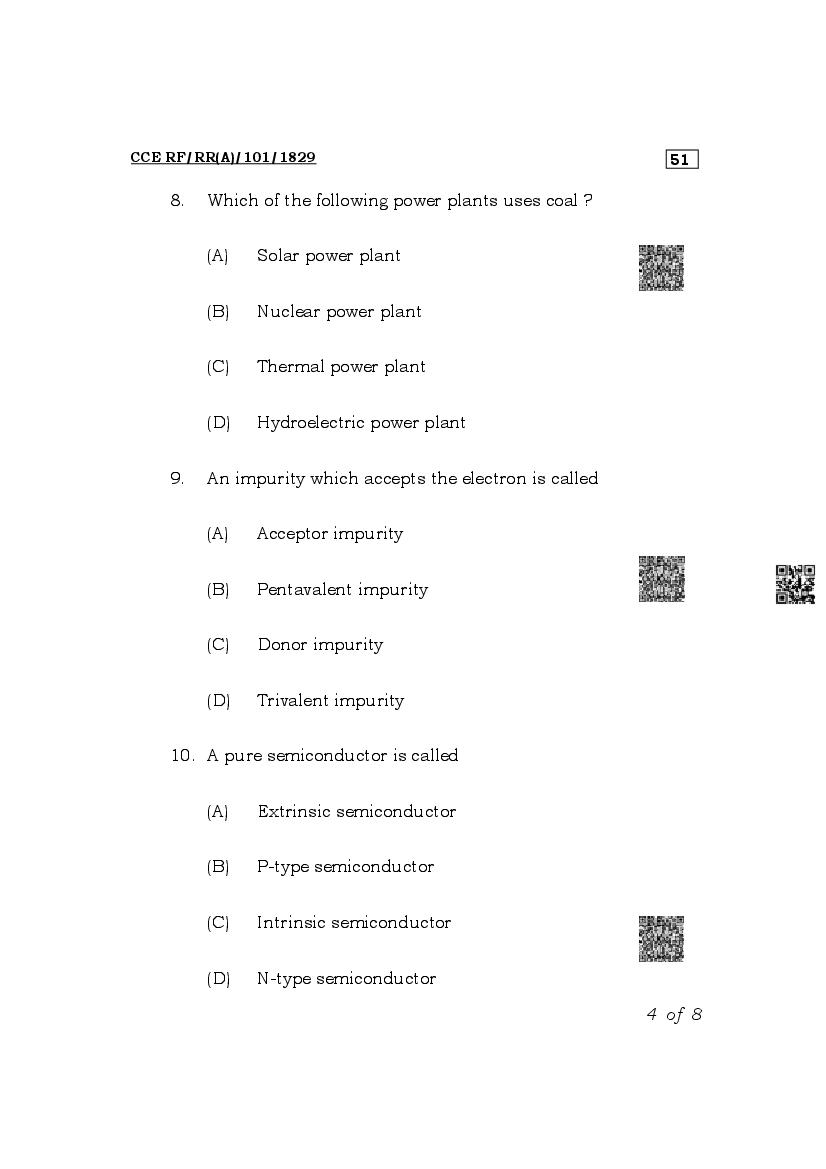 CCE RF/RR(A)/101/1829

51

8. Which of the following power plants uses coal ?

(A) Solar power plant

(B) Nuclear power plant

(C) Thermal power plant

(D) Hydroelectric power plant

9. An impurity which accepts the electron is called

(A) Acceptor impurity

(B) Pentavalent impurity

(C) Donor impurity

(D) Trivalent impurity

10. A pure semiconductor is called

(A) Extrinsic semiconductor

(B) P-type semiconductor

(C) Intrinsic semiconductor

(D) N-type semiconductor

4 of 8